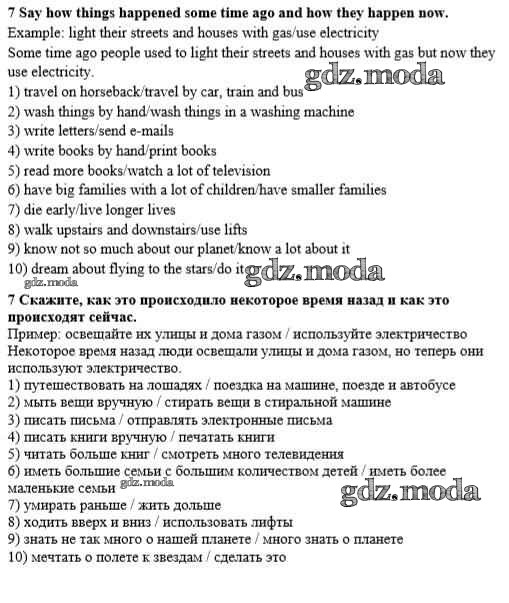 7 Say how things happened some time ago and how they happen now.
Example: light their streets and houses with gas/use electricity
Some time ago people used to light their streets and houses with gas but now they use electricity.
gdz.moda
1) travel on horseback/travel by car, train and bus
2) wash things by hand/wash things in a washing machine
3) write letters/send e-mails
4) write books by hand/print books
5) read more books/watch a lot of television
6) have big families with a lot of children/have smaller families
7) die early/live longer lives
8) walk upstairs and downstairs/use lifts
9) know not so much about our planet/know a lot about it
10) dream about flying to the stars/do it
gdz.moda
gdz.moda
7 Скажите, как это происходило некоторое время назад и как это происходят сейчас.
Пример: освещайте их улицы и дома газом / используйте электричество
Некоторое время назад люди освещали улицы и дома газом, но теперь они используют электричество.
1) путешествовать на лошадях / поездка на машине, поезде и автобусе
2) мыть вещи вручную / стирать вещи в стиральной машине
3) писать письма / отправлять электронные письма
4) писать книги вручную / печатать книги
5) читать больше книг / смотреть много телевидения
6) иметь большие семьи с большим количеством детей / иметь более маленькие семьи
gdz.moda
gdz.moda
7) умирать раньше / жить дольше
8) ходить вверх и вниз / использовать лифты
9) знать не так много о нашей планете / много знать о планете
10) мечтать о полете к звездам / сделать это